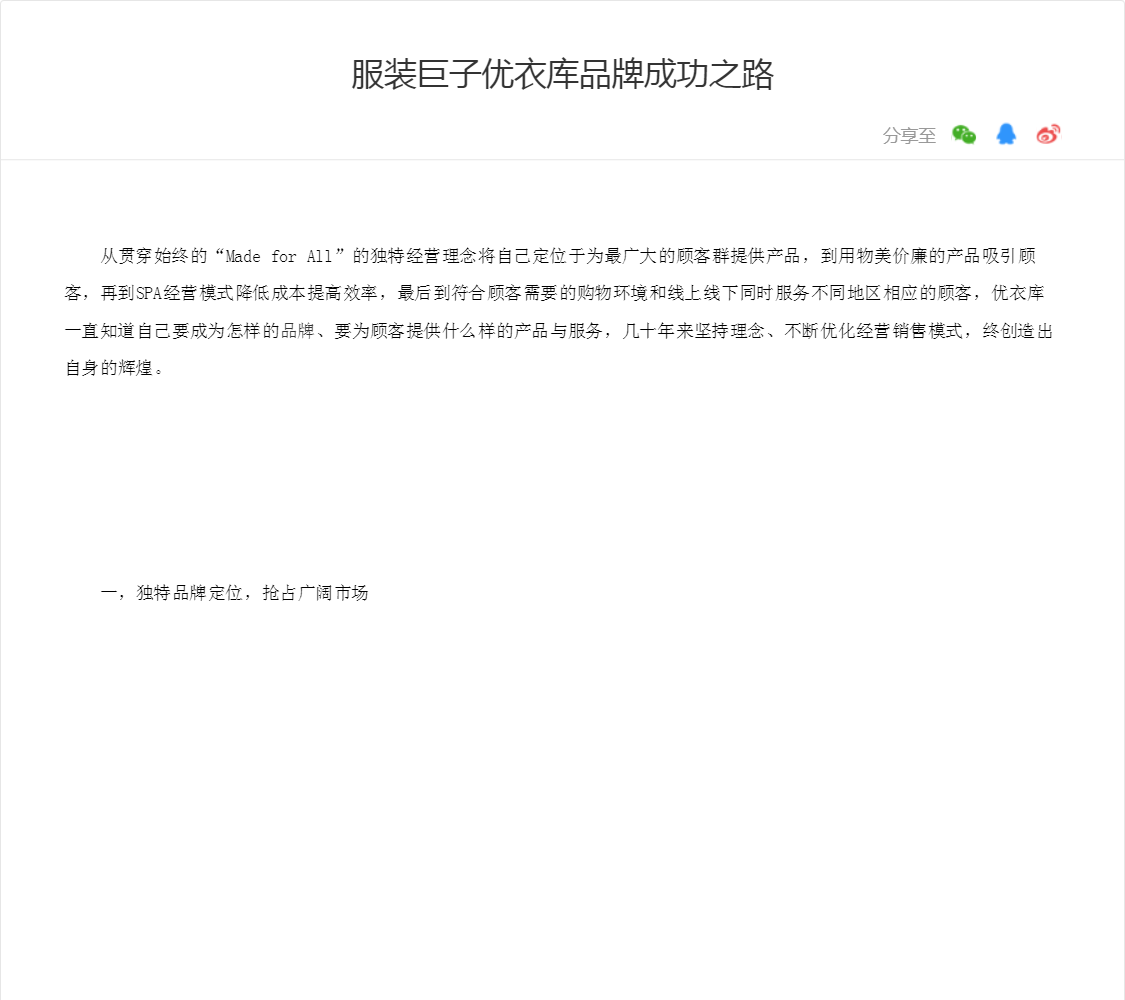 服装巨子优衣库品牌成功之路

分享至

从贯穿始终的“Made for All”的独特经营理念将自己定位于为最广大的顾客群提供产品，到用物美价廉的产品吸引顾客，再到SPA经营模式降低成本提高效率，最后到符合顾客需要的购物环境和线上线下同时服务不同地区相应的顾客，优衣库一直知道自己要成为怎样的品牌、要为顾客提供什么样的产品与服务，几十年来坚持理念、不断优化经营销售模式，终创造出自身的辉煌。

一，独特品牌定位，抢占广阔市场